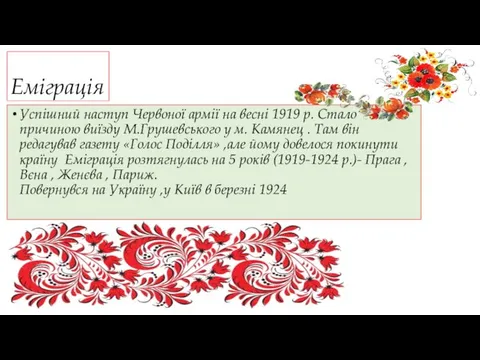 Еміграція

• Успішний наступ Червоної армії на весні 1919 р. Стало причиною виїзду М.Грушевського у м. Камянец . Там він редагував газету «Голос Поділля» ,але йому довелося покинути країну Еміграція розтягнулась на 5 років (1919-1924 р.)- Прага , Вєна , Женєва , Париж.
Повернувся на Україну ,у Київ в березні 1924